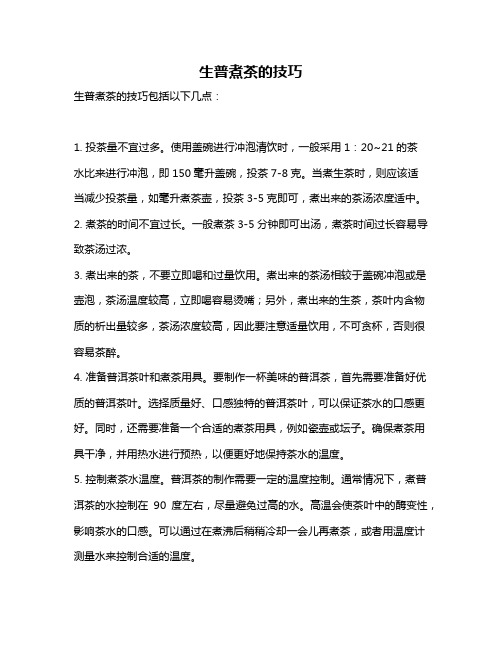 生普煮茶的技巧

生普煮茶的技巧包括以下几点：

1. 投茶量不宜过多。使用盖碗进行冲泡清饮时，一般采用 1：20~21 的茶水比来进行冲泡，即 150 毫升盖碗，投茶 7-8 克。当煮生茶时，则应该适当减少投茶量，如毫升煮茶壶，投茶 3-5 克即可，煮出来的茶汤浓度适中。

2. 煮茶的时间不宜过长。一般煮茶 3-5 分钟即可出汤，煮茶时间过长容易导致茶汤过浓。

3. 煮出来的茶，不要立即喝和过量饮用。煮出来的茶汤相较于盖碗冲泡或是壶泡，茶汤温度较高，立即喝容易烫嘴；另外，煮出来的生茶，茶叶内含物质的析出量较多，茶汤浓度较高，因此要注意适量饮用，不可贪杯，否则很容易茶醉。

4. 准备普洱茶叶和煮茶用具。要制作一杯美味的普洱茶，首先需要准备好优质的普洱茶叶。选择质量好、口感独特的普洱茶叶，可以保证茶水的口感更好。同时，还需要准备一个合适的煮茶用具，例如瓷壶或坛子。确保煮茶用具干净，并用热水进行预热，以便更好地保持茶水的温度。

5. 控制煮茶水温度。普洱茶的制作需要一定的温度控制。通常情况下，煮普洱茶的水控制在 90 度左右，尽量避免过高的水。高温会使茶叶中的酶变性，影响茶水的口感。可以通过在煮沸后稍稍冷却一会儿再煮茶，或者用温度计测量水来控制合适的温度。